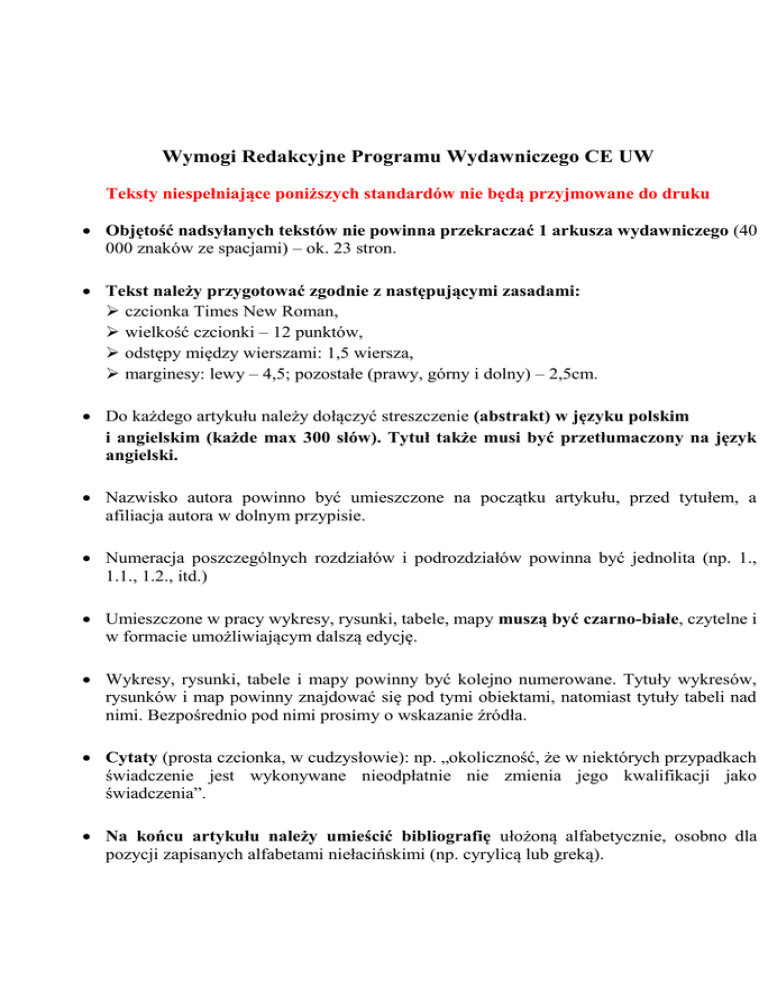 Wymogi Redakcyjne Programu Wydawniczego CE UW

Teksty niespełniające poniższych standardów nie będą przyjmowane do druku

• Objętość nadsyłanych tekstów nie powinna przekraczać 1 arkusza wydawniczego (40 000 znaków ze spacjami) – ok. 23 stron.

• Tekst należy przygotować zgodnie z następującymi zasadami:
➢ czcionka Times New Roman,
➢ wielkość czcionki – 12 punktów,
➢ odstępy między wierszami: 1,5 wiersza,
➢ marginesy: lewy – 4,5; pozostałe (prawy, górny i dolny) – 2,5cm.

• Do każdego artykułu należy dołączyć streszczenie (abstrakt) w języku polskim i angielskim (każde max 300 słów). Tytuł także musi być przetłumaczony na język angielski.

• Nazwisko autora powinno być umieszczone na początku artykułu, przed tytułem, a afiliacja autora w dolnym przypisie.

• Numeracja poszczególnych rozdziałów i podrozdziałów powinna być jednolita (np. 1., 1.1., 1.2., itd.)

• Umieszczone w pracy wykresy, rysunki, tabele, mapy muszą być czarno-białe, czytelne i w formacie umożliwiającym dalszą edycję.

• Wykresy, rysunki, tabele i mapy powinny być kolejno numerowane. Tytuły wykresów, rysunków i map powinny znajdować się pod tymi obiektami, natomiast tytuły tabeli nad nimi. Bezpośrednio pod nimi prosimy o wskazanie źródła.

• Cytaty (prosta czcionka, w cudzysłowie): np. „okoliczność, że w niektórych przypadkach świadczenie jest wykonywane nieodpłatnie nie zmienia jego kwalifikacji jako świadczenia”.

• Na końcu artykułu należy umieścić bibliografię ułożoną alfabetycznie, osobno dla pozycji zapisanych alfabetami niełacińskimi (np. cyrylicą lub greką).